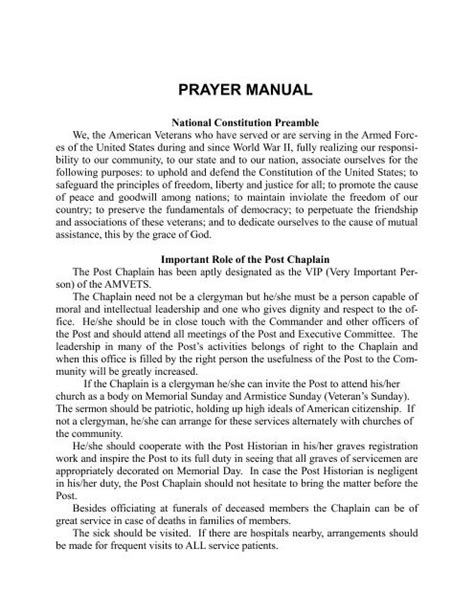 PRAYER MANUAL

National Constitution Preamble

We, the American Veterans who have served or are serving in the Armed Forces of the United States during and since World War II, fully realizing our responsibility to our community, to our state and to our nation, associate ourselves for the following purposes: to uphold and defend the Constitution of the United States; to safeguard the principles of freedom, liberty and justice for all; to promote the cause of peace and goodwill among nations; to maintain inviolate the freedom of our country; to preserve the fundamentals of democracy; to perpetuate the friendship and associations of these veterans; and to dedicate ourselves to the cause of mutual assistance, this by the grace of God.

Important Role of the Post Chaplain

The Post Chaplain has been aptly designated as the VIP (Very Important Person) of the AMVETS.

The Chaplain need not be a clergyman but he/she must be a person capable of moral and intellectual leadership and one who gives dignity and respect to the office. He/she should be in close touch with the Commander and other officers of the Post and should attend all meetings of the Post and Executive Committee. The leadership in many of the Post's activities belongs of right to the Chaplain and when this office is filled by the right person the usefulness of the Post to the Community will be greatly increased.

If the Chaplain is a clergyman he/she can invite the Post to attend his/her church as a body on Memorial Sunday and Armistice Sunday (Veteran's Sunday). The sermon should be patriotic, holding up high ideals of American citizenship. If not a clergyman, he/she can arrange for these services alternately with churches of the community.

He/she should cooperate with the Post Historian in his/her graves registration work and inspire the Post to its full duty in seeing that all graves of servicemen are appropriately decorated on Memorial Day. In case the Post Historian is negligent in his/her duty, the Post Chaplain should not hesitate to bring the matter before the Post.

Besides officiating at funerals of deceased members the Chaplain can be of great service in case of deaths in families of members.

The sick should be visited. If there are hospitals nearby, arrangements should be made for frequent visits to ALL service patients.